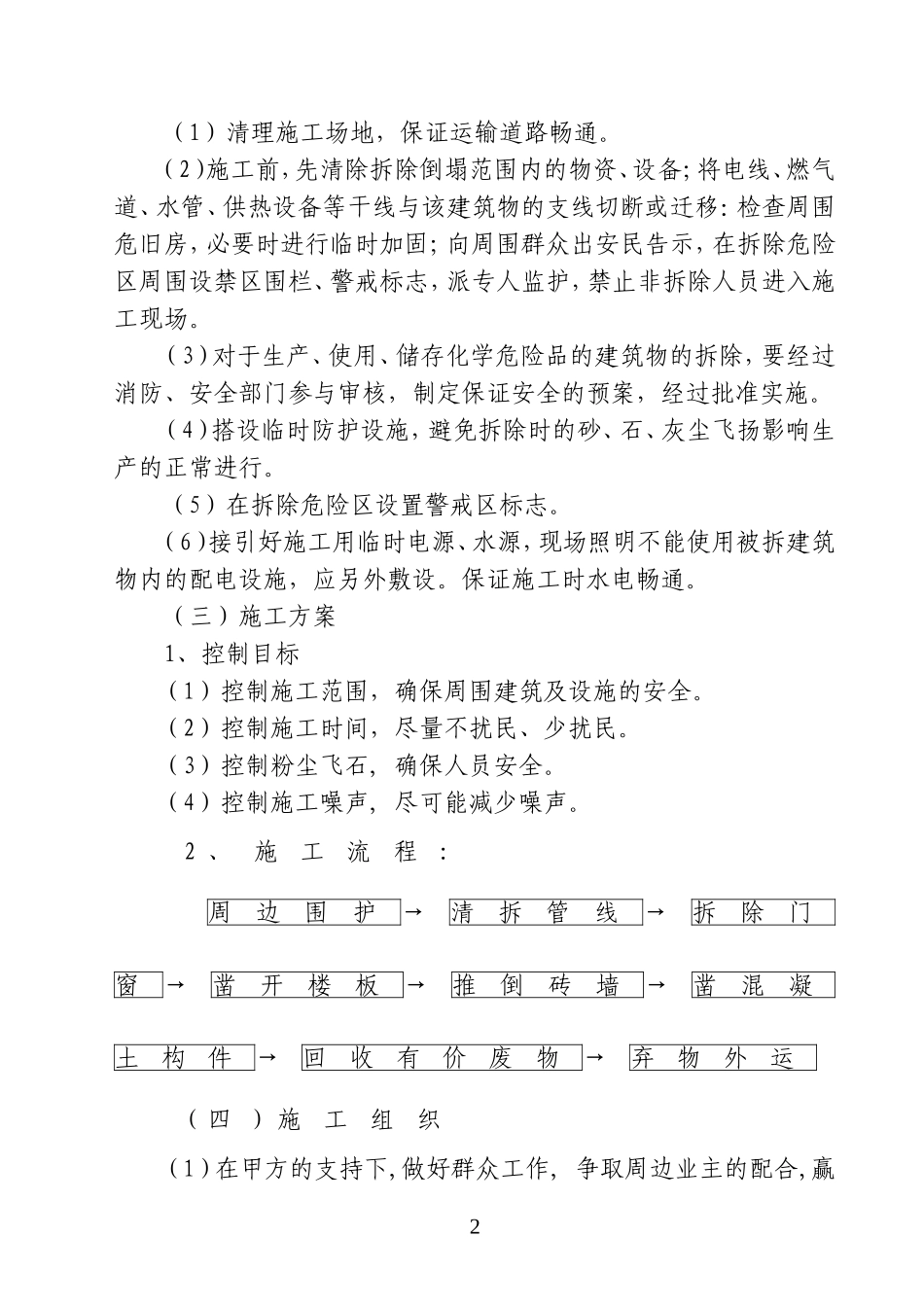 （1）清理施工场地，保证运输道路畅通。

（2）施工前，先清除拆除倒塌范围内的物资、设备；将电线、燃气道、水管、供热设备等干线与该建筑物的支线切断或迁移：检查周围危旧房，必要时进行临时加固；向周围群众出安民告示，在拆除危险区周围设禁区围栏、警戒标志，派专人监护，禁止非拆除人员进入施工现场。

（3）对于生产、使用、储存化学危险品的建筑物的拆除，要经过消防、安全部门参与审核，制定保证安全的预案，经过批准实施。

（4）搭设临时防护设施，避免拆除时的砂、石、灰尘飞扬影响生产的正常进行。

（5）在拆除危险区设置警戒区标志。

（6）接引好施工用临时电源、水源，现场照明不能使用被拆建筑物内的配电设施，应另外敷设。保证施工时水电畅通。

（三）施工方案

1、控制目标

（1）控制施工范围，确保周围建筑及设施的安全。

（2）控制施工时间，尽量不扰民、少扰民。

（3）控制粉尘飞石，确保人员安全。

（4）控制施工噪声，尽可能减少噪声。

2、施工流程：

周边围护→清拆管线→拆除门窗→凿开楼板→推倒砖墙→凿混凝土构件→回收有价废物→弃物外运

（四）施工组织

（1）在甲方的支持下，做好群众工作，争取周边业主的配合，赢

2